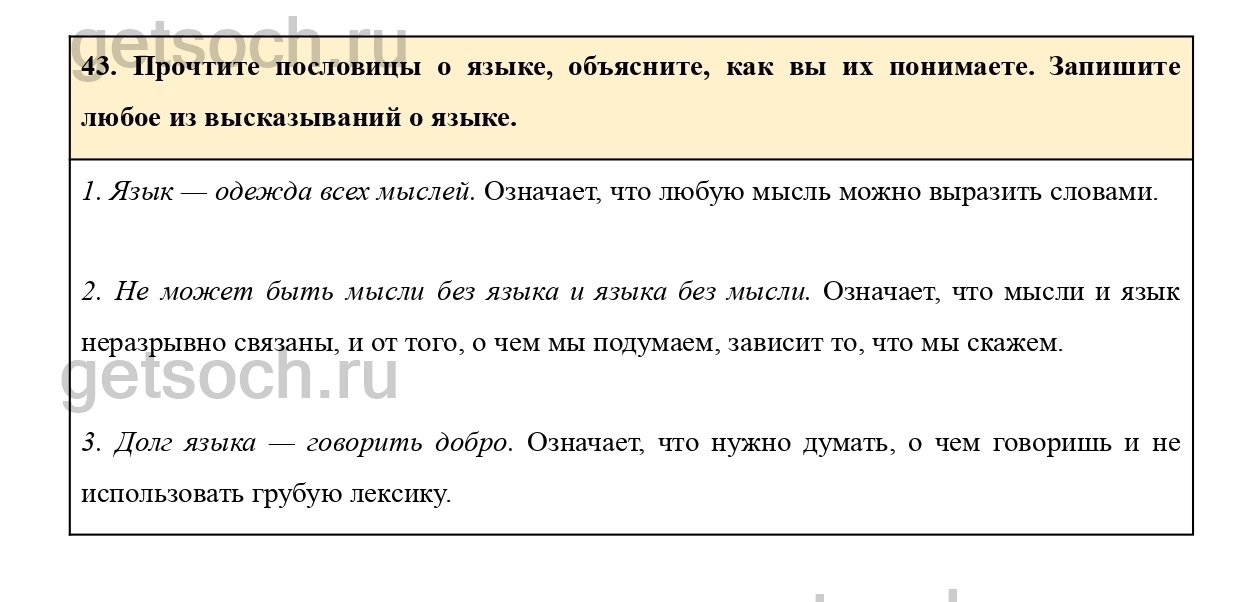 getsoch.ru

43. Прочтите пословицы о языке, объясните, как вы их понимаете. Запишите любое из высказываний о языке.

1. Язык — одежда всех мыслей. Означает, что любую мысль можно выразить словами.

2. Не может быть мысли без языка и языка без мысли. Означает, что мысли и язык неразрывно связаны, и от того, о чем мы подумаем, зависит то, что мы скажем.

getsoch.ru

3. Долг языка — говорить добро. Означает, что нужно думать, о чем говоришь и не использовать грубую лексику.